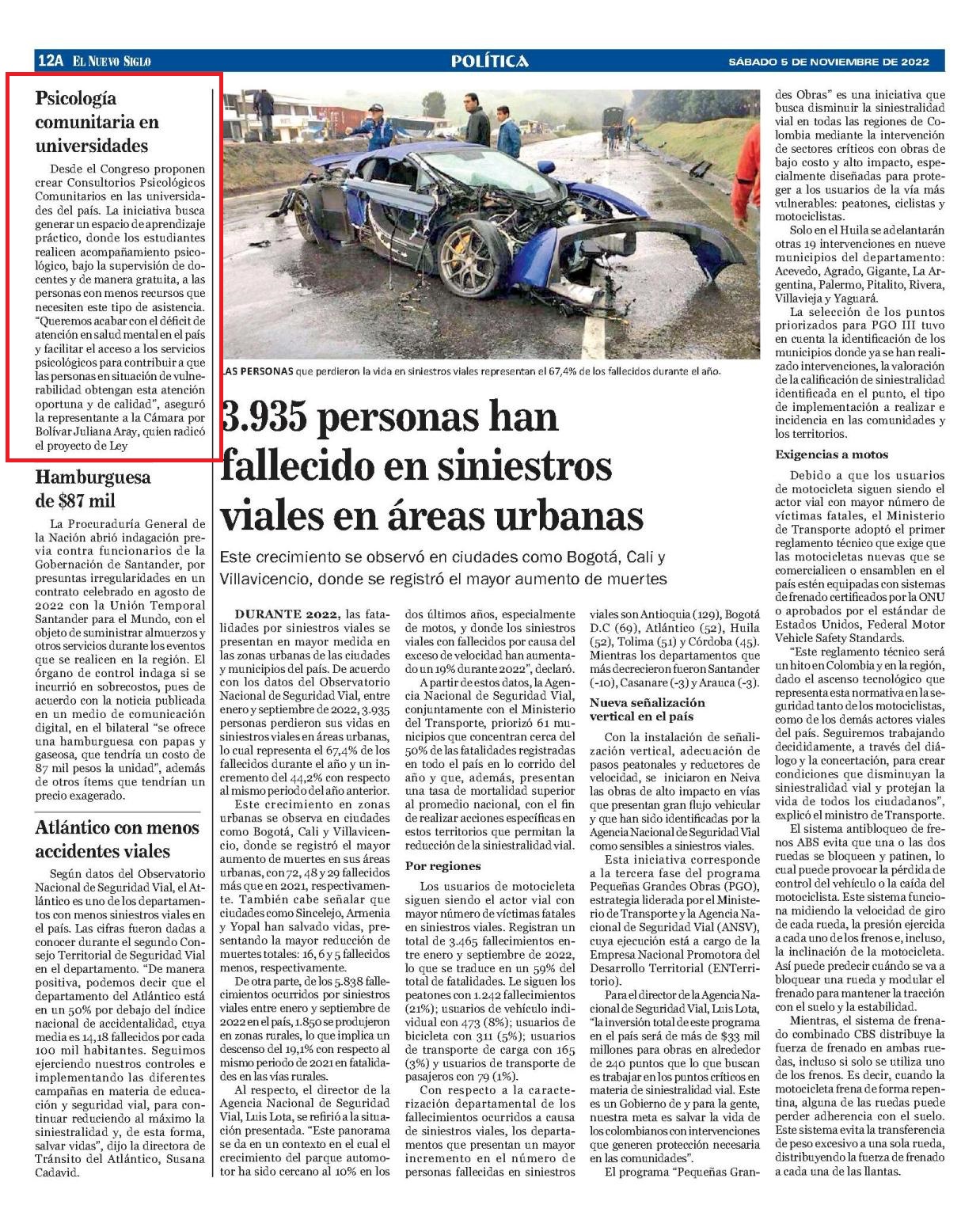 12A EL NUEVO SIGLO POLÍTICA SÁBADO 5 DE NOVIEMBRE DE 2022

Psicología comunitaria en universidades

Desde el Congreso proponen crear Consultorios Psicológicos Comunitarios en las universidades del país. La iniciativa busca generar un espacio de aprendizaje práctico, donde los estudiantes realicen acompañamiento psicológico, bajo la supervisión de docentes y de manera gratuita, a las personas con menos recursos que necesiten este tipo de asistencia. "Queremos acabar con el déficit de atención en salud mental en el país y facilitar el acceso a los servicios psicológicos para contribuir a que las personas en situación de vulnerabilidad obtengan esta atención oportuna y de calidad", aseguró la representante a la Cámara por Bolívar Juliana Aray, quien radicó el proyecto de Ley

Hamburguesa de $87 mil

La Procuraduría General de la Nación abrió indagación previa contra funcionarios de la Gobernación de Santander, por presuntas irregularidades en un contrato celebrado en agosto de 2022 con la Unión Temporal Santander para el Mundo, con el objeto de suministrar almuerzos y otros servicios durante los eventos que se realicen en la región. El órgano de control indaga si se incurrió en sobrecostos, pues de acuerdo con la noticia publicada en un medio de comunicación digital, en el bilateral "se ofrece una hamburguesa con papas y gaseosa, que tendría un costo de 87 mil pesos la unidad", además de otros ítems que tendrían un precio exagerado.

Atlántico con menos accidentes viales

Según datos del Observatorio Nacional de Seguridad Vial, el Atlántico es uno de los departamentos con menos siniestros viales en el país. Las cifras fueron dadas a conocer durante el segundo Consejo Territorial de Seguridad Vial en el departamento. "De manera positiva, podemos decir que el departamento del Atlántico está en un 50% por debajo del índice nacional de accidentalidad, cuya media es 14,18 fallecidos por cada 100 mil habitantes. Seguimos ejerciendo nuestros controles e implementando las diferentes campañas en materia de educación y seguridad vial, para continuar reduciendo al máximo la siniestralidad y, de esta forma, salvar vidas", dijo la directora de Tránsito del Atlántico, Susana Cadavid.

LAS PERSONAS que perdieron la vida en siniestros viales representan el 67,4% de los fallecidos durante el año.

3.935 personas han fallecido en siniestros viales en áreas urbanas

Este crecimiento se observó en ciudades como Bogotá, Cali y Villavicencio, donde se registró el mayor aumento de muertes

DURANTE 2022, las fatalidades por siniestros viales se presentan en mayor medida en las zonas urbanas de las ciudades y municipios del país. De acuerdo con los datos del Observatorio Nacional de Seguridad Vial, entre enero y septiembre de 2022, 3.935 personas perdieron sus vidas en siniestros viales en áreas urbanas, lo cual representa el 67,4% de los fallecidos durante el año y un incremento del 44,2% con respecto al mismo periodo del año anterior.

Este crecimiento en zonas urbanas se observa en ciudades como Bogotá, Cali y Villavicencio, donde se registró el mayor aumento de muertes en sus áreas urbanas, con 72, 48 y 29 fallecidos más que en 2021, respectivamente. También cabe señalar que ciudades como Sincelejo, Armenia y Yopal han salvado vidas, presentando la mayor reducción de muertes totales: 16, 6 y 5 fallecidos menos, respectivamente.

De otra parte, de los 5.838 fallecimientos ocurridos por siniestros viales entre enero y septiembre de 2022 en el país, 1.850 se produjeron en zonas rurales, lo que implica un descenso del 19,1% con respecto al mismo periodo de 2021 en fatalidades en las vías rurales.

Al respecto, el director de la Agencia Nacional de Seguridad Vial, Luis Lota, se refirió a la situación presentada. "Este panorama se da en un contexto en el cual el crecimiento del parque automotor ha sido cercano al 10% en los dos últimos años, especialmente de motos, y donde los siniestros viales con fallecidos por causa del exceso de velocidad han aumentado un 19% durante 2022", declaró.

A partir de estos datos, la Agencia Nacional de Seguridad Vial, conjuntamente con el Ministerio del Transporte, priorizó 61 municipios que concentran cerca del 50% de las fatalidades registradas en todo el país en lo corrido del año y que, además, presentan una tasa de mortalidad superior al promedio nacional, con el fin de realizar acciones específicas en estos territorios que permitan la reducción de la siniestralidad vial.

Por regiones

Los usuarios de motocicleta siguen siendo el actor vial con mayor número de víctimas fatales en siniestros viales. Registran un total de 3.465 fallecimientos entre enero y septiembre de 2022, lo que se traduce en un 59% del total de fatalidades. Le siguen los peatones con 1.242 fallecimientos (21%); usuarios de vehículo individual con 473 (8%); usuarios de bicicleta con 311 (5%); usuarios de transporte de carga con 165 (3%) y usuarios de transporte de pasajeros con 79 (1%).

Con respecto a la caracterización departamental de los fallecimientos ocurridos a causa de siniestros viales, los departamentos que presentan un mayor incremento en el número de personas fallecidas en siniestros viales son Antioquia (129), Bogotá D.C (69), Atlántico (52), Huila (52), Tolima (51) y Córdoba (45). Mientras los departamentos que más decrecieron fueron Santander (-10), Casanare (-3) y Arauca (-3).

Nueva señalización vertical en el país

Con la instalación de señalización vertical, adecuación de pasos peatonales y reductores de velocidad, se iniciaron en Neiva las obras de alto impacto en vías que presentan gran flujo vehicular y que han sido identificadas por la Agencia Nacional de Seguridad Vial como sensibles a siniestros viales.

Esta iniciativa corresponde a la tercera fase del programa Pequeñas Grandes Obras (PGO), estrategia liderada por el Ministerio de Transporte y la Agencia Nacional de Seguridad Vial (ANSV), cuya ejecución está a cargo de la Empresa Nacional Promotora del Desarrollo Territorial (ENTerritorio).

Para el director de la Agencia Nacional de Seguridad Vial, Luis Lota, "la inversión total de este programa en el país será de más de $33 mil millones para obras en alrededor de 240 puntos que lo que buscan es trabajar en los puntos críticos en materia de siniestralidad vial. Este es un Gobierno de y para la gente, nuestra meta es salvar la vida de los colombianos con intervenciones que generen protección necesaria en las comunidades".

El programa "Pequeñas Grandes Obras" es una iniciativa que busca disminuir la siniestralidad vial en todas las regiones de Colombia mediante la intervención de sectores críticos con obras de bajo costo y alto impacto, especialmente diseñadas para proteger a los usuarios de la vía más vulnerables: peatones, ciclistas y motociclistas.

Solo en el Huila se adelantarán otras 19 intervenciones en nueve municipios del departamento: Acevedo, Agrado, Gigante, La Argentina, Palermo, Pitalito, Rivera, Villavieja y Yaguará.

La selección de los puntos priorizados para PGO III tuvo en cuenta la identificación de los municipios donde ya se han realizado intervenciones, la valoración de la calificación de siniestralidad identificada en el punto, el tipo de implementación a realizar e incidencia en las comunidades y los territorios.

Exigencias a motos

Debido a que los usuarios de motocicleta siguen siendo el actor vial con mayor número de víctimas fatales, el Ministerio de Transporte adoptó el primer reglamento técnico que exige que las motocicletas nuevas que se comercialicen o ensamblen en el país estén equipadas con sistemas de frenado certificados por la ONU o aprobados por el estándar de Estados Unidos, Federal Motor Vehicle Safety Standards.

"Este reglamento técnico será un hito en Colombia y en la región, dado el ascenso tecnológico que representa esta normativa en la seguridad tanto de los motociclistas, como de los demás actores viales del país. Seguiremos trabajando decididamente, a través del diálogo y la concertación, para crear condiciones que disminuyan la siniestralidad vial y protejan la vida de todos los ciudadanos", explicó el ministro de Transporte.

El sistema antibloqueo de frenos ABS evita que una o las dos ruedas se bloqueen y patinen, lo cual puede provocar la pérdida de control del vehículo o la caída del motociclista. Este sistema funciona midiendo la velocidad de giro de cada rueda, la presión ejercida a cada uno de los frenos e, incluso, la inclinación de la motocicleta. Así puede predecir cuándo se va a bloquear una rueda y modular el frenado para mantener la tracción con el suelo y la estabilidad.

Mientras, el sistema de frenado combinado CBS distribuye la fuerza de frenado en ambas ruedas, incluso si solo se utiliza uno de los frenos. Es decir, cuando la motocicleta frena de forma repentina, alguna de las ruedas puede perder adherencia con el suelo. Este sistema evita la transferencia de peso excesivo a una sola rueda, distribuyendo la fuerza de frenado a cada una de las llantas.